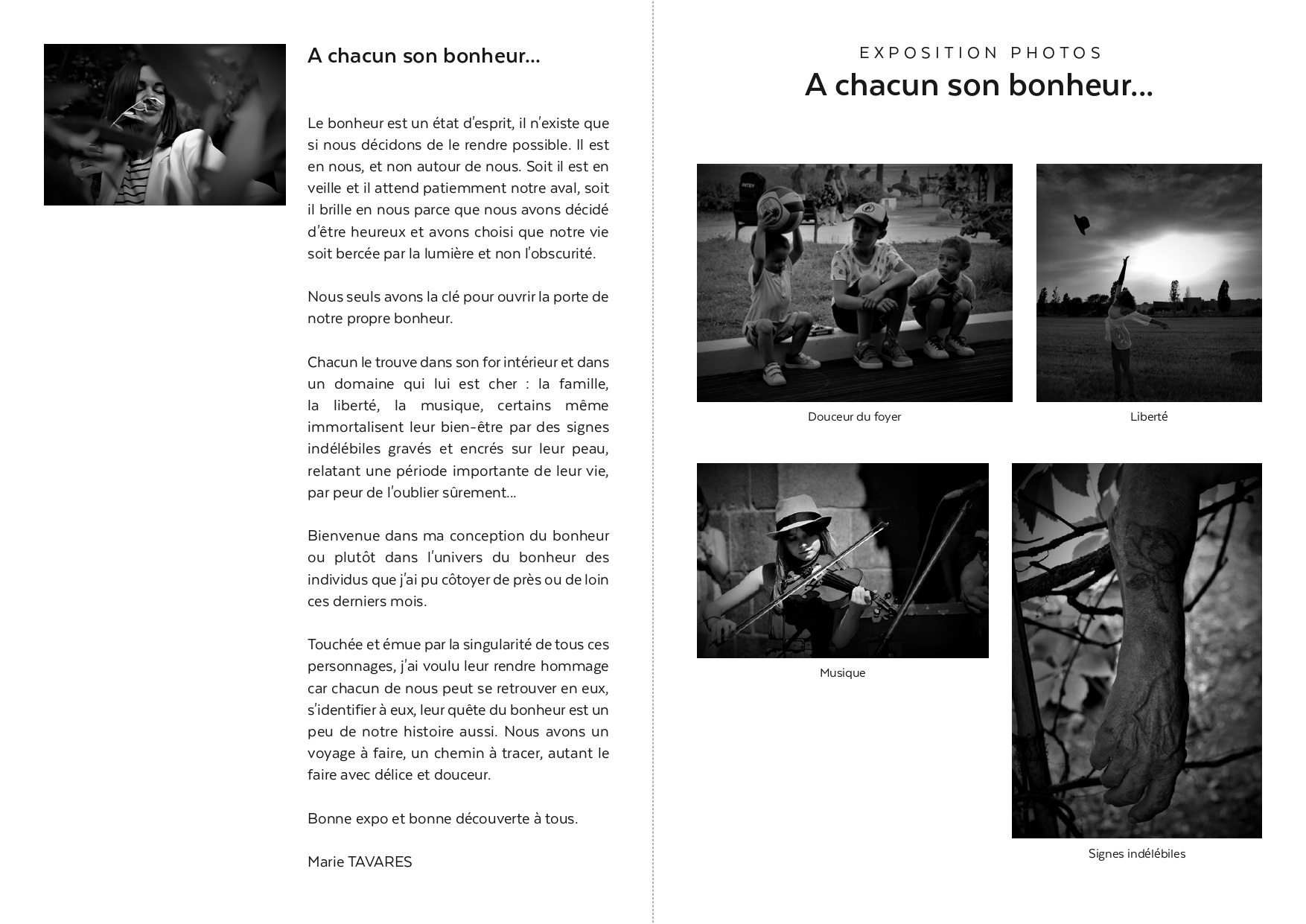 A chacun son bonheur…

Le bonheur est un état d'esprit, il n'existe que si nous décidons de le rendre possible. Il est en nous, et non autour de nous. Soit il est en veille et il attend patiemment notre aval, soit il brille en nous parce que nous avons décidé d'être heureux et avons choisi que notre vie soit bercée par la lumière et non l'obscurité.

Nous seuls avons la clé pour ouvrir la porte de notre propre bonheur.

Chacun le trouve dans son for intérieur et dans un domaine qui lui est cher : la famille, la liberté, la musique, certains même immortalisent leur bien-être par des signes indélébiles gravés et encrés sur leur peau, relatant une période importante de leur vie, par peur de l'oublier sûrement…

Bienvenue dans ma conception du bonheur ou plutôt dans l'univers du bonheur des individus que j'ai pu côtoyer de près ou de loin ces derniers mois.

Touchée et émue par la singularité de tous ces personnages, j'ai voulu leur rendre hommage car chacun de nous peut se retrouver en eux, s'identifier à eux, leur quête du bonheur est un peu de notre histoire aussi. Nous avons un voyage à faire, un chemin à tracer, autant le faire avec délice et douceur.

Bonne expo et bonne découverte à tous.

Marie TAVARES

EXPOSITION PHOTOS
A chacun son bonheur…

Douceur du foyer

Liberté

Musique

Signes indélébiles